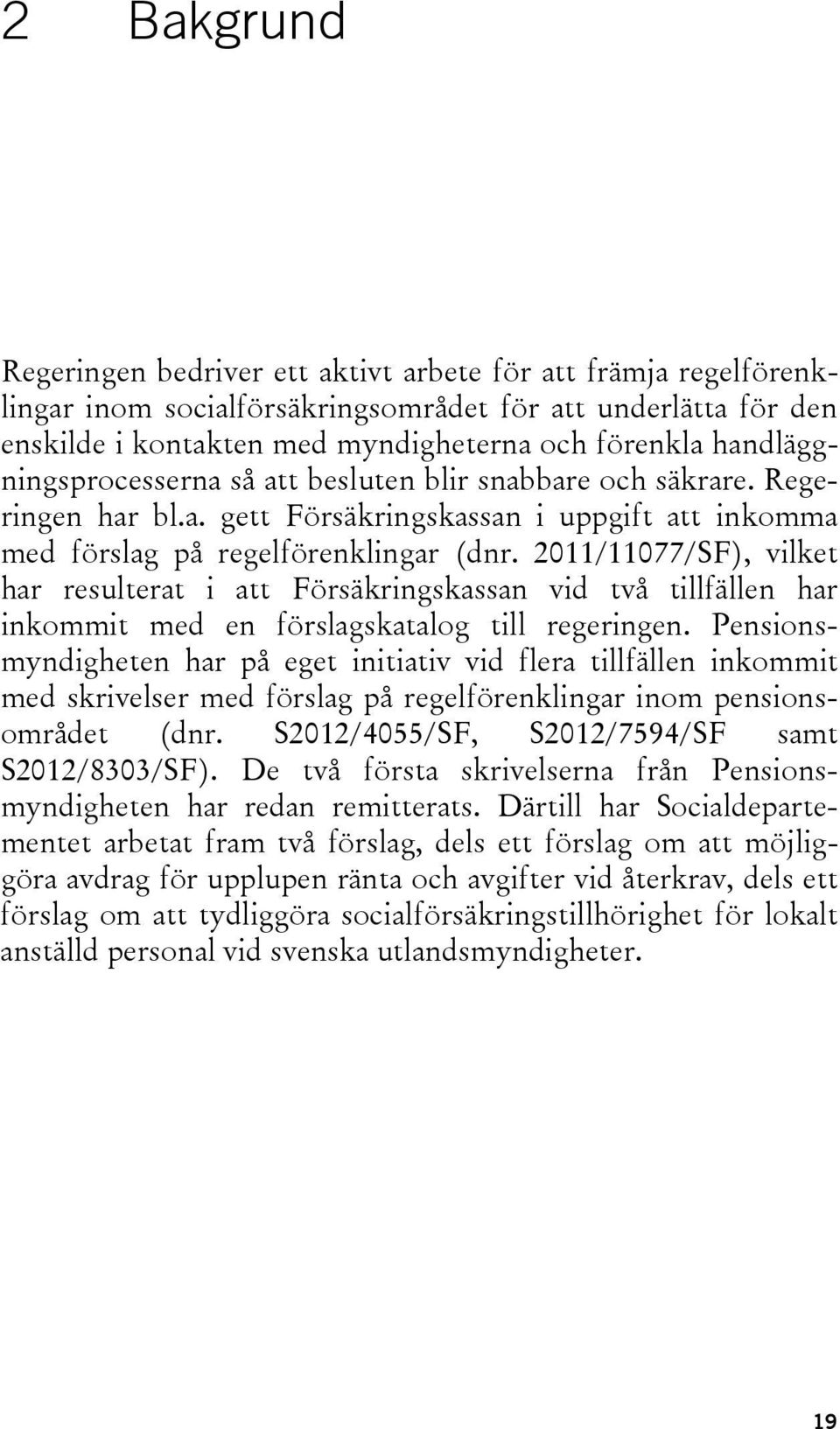 2 Bakgrund

Regeringen bedriver ett aktivt arbete för att främja regelförenklingar inom socialförsäkringsområdet för att underlätta för den enskilde i kontakten med myndigheterna och förenkla handläggningsprocesserna så att besluten blir snabbare och säkrare. Regeringen har bl.a. gett Försäkringskassan i uppgift att inkomma med förslag på regelförenklingar (dnr. 2011/11077/SF), vilket har resulterat i att Försäkringskassan vid två tillfällen har inkommit med en förslagskatalog till regeringen. Pensionsmyndigheten har på eget initiativ vid flera tillfällen inkommit med skrivelser med förslag på regelförenklingar inom pensionsområdet (dnr. S2012/4055/SF, S2012/7594/SF samt S2012/8303/SF). De två första skrivelserna från Pensionsmyndigheten har redan remitterats. Därtill har Socialdepartementet arbetat fram två förslag, dels ett förslag om att möjliggöra avdrag för upplupen ränta och avgifter vid återkrav, dels ett förslag om att tydliggöra socialförsäkringstillhörighet för lokalt anställd personal vid svenska utlandsmyndigheter.

19